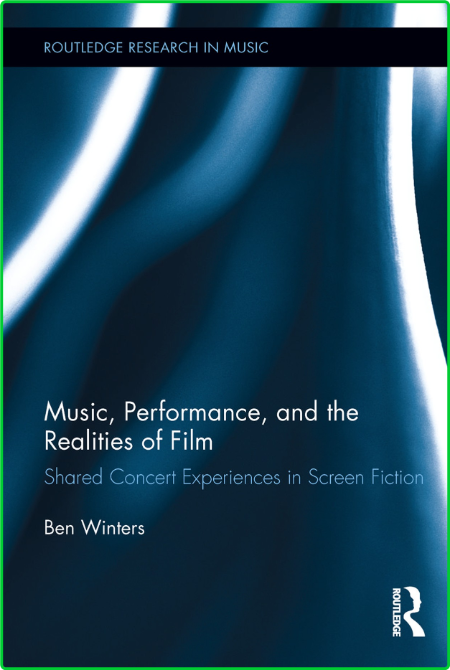 ROUTLEDGE RESEARCH IN MUSIC

Music, Performance, and the Realities of Film

Shared Concert Experiences in Screen Fiction

Ben Winters

ROUTLEDGE